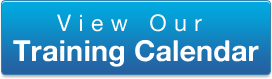 View Our
Training Calendar